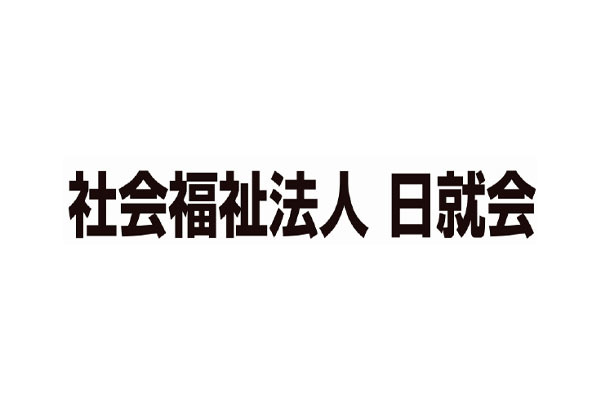 社会福祉法人 日就会